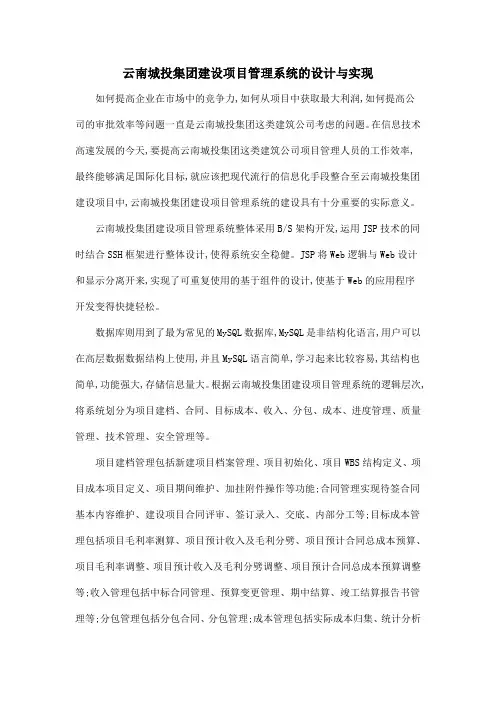 云南城投集团建设项目管理系统的设计与实现

如何提高企业在市场中的竞争力,如何从项目中获取最大利润,如何提高公司的审批效率等问题一直是云南城投集团这类建筑公司考虑的问题。在信息技术高速发展的今天,要提高云南城投集团这类建筑公司项目管理人员的工作效率,最终能够满足国际化目标,就应该把现代流行的信息化手段整合至云南城投集团建设项目中,云南城投集团建设项目管理系统的建设具有十分重要的实际意义。

云南城投集团建设项目管理系统整体采用B/S架构开发,运用JSP技术的同时结合SSH框架进行整体设计,使得系统安全稳健。JSP将Web逻辑与Web设计和显示分离开来,实现了可重复使用的基于组件的设计,使基于Web的应用程序开发变得快捷轻松。

数据库则用到了最为常见的MySQL数据库,MySQL是非结构化语言,用户可以在高层数据数据结构上使用,并且MySQL语言简单,学习起来比较容易,其结构也简单,功能强大,存储信息量大。根据云南城投集团建设项目管理系统的逻辑层次,将系统划分为项目建档、合同、目标成本、收入、分包、成本、进度管理、质量管理、技术管理、安全管理等。

项目建档管理包括新建项目档案管理、项目初始化、项目WBS结构定义、项目成本项目定义、项目期间维护、加挂附件操作等功能;合同管理实现待签合同基本内容维护、建设项目合同评审、签订录入、交底、内部分工等;目标成本管理包括项目毛利率测算、项目预计收入及毛利分劈、项目预计合同总成本预算、项目毛利率调整、项目预计收入及毛利分劈调整、项目预计合同总成本预算调整等;收入管理包括中标合同管理、预算变更管理、期中结算、竣工结算报告书管理等;分包管理包括分包合同、分包管理;成本管理包括实际成本归集、统计分析